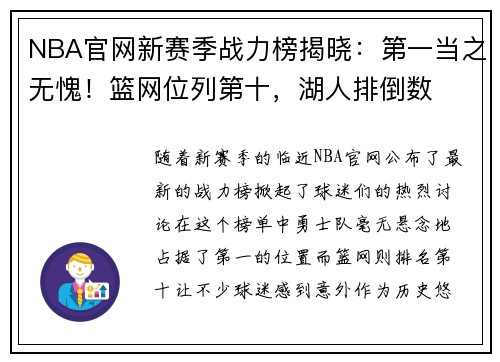 NBA官网新赛季战力榜揭晓：第一当之无愧！篮网位列第十，湖人排倒数

随着新赛季的临近NBA官网公布了最新的战力榜掀起了球迷们的热烈讨论在这个榜单中勇士队毫无悬念地占据了第一的位置而篮网则排名第十让不少球迷感到意外作为历史悠